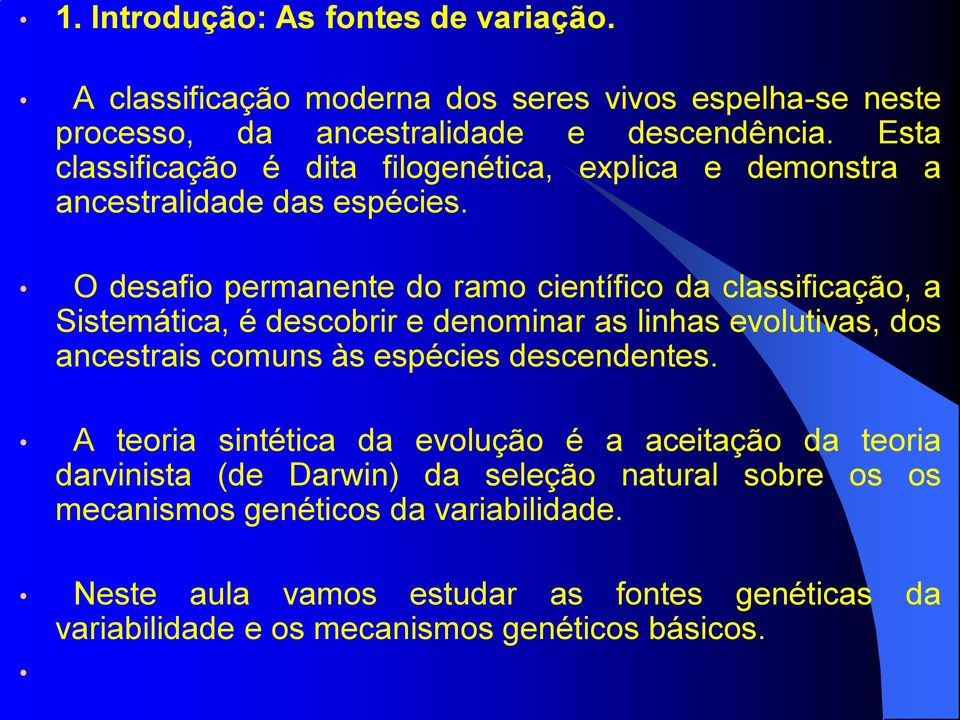 • 1. Introdução: As fontes de variação.

• A classificação moderna dos seres vivos espelha-se neste processo, da ancestralidade e descendência. Esta classificação é dita filogenética, explica e demonstra a ancestralidade das espécies.

• O desafio permanente do ramo científico da classificação, a Sistemática, é descobrir e denominar as linhas evolutivas, dos ancestrais comuns às espécies descendentes.

• A teoria sintética da evolução é a aceitação da teoria darvinista (de Darwin) da seleção natural sobre os os mecanismos genéticos da variabilidade.

• Neste aula vamos estudar as fontes genéticas da variabilidade e os mecanismos genéticos básicos.

•